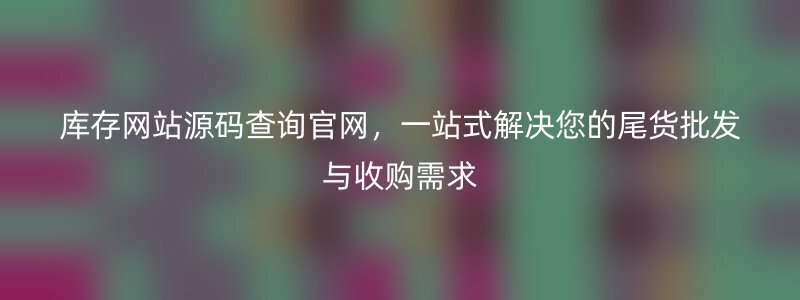 库存网站源码查询官网，一站式解决您的尾货批发与收购需求